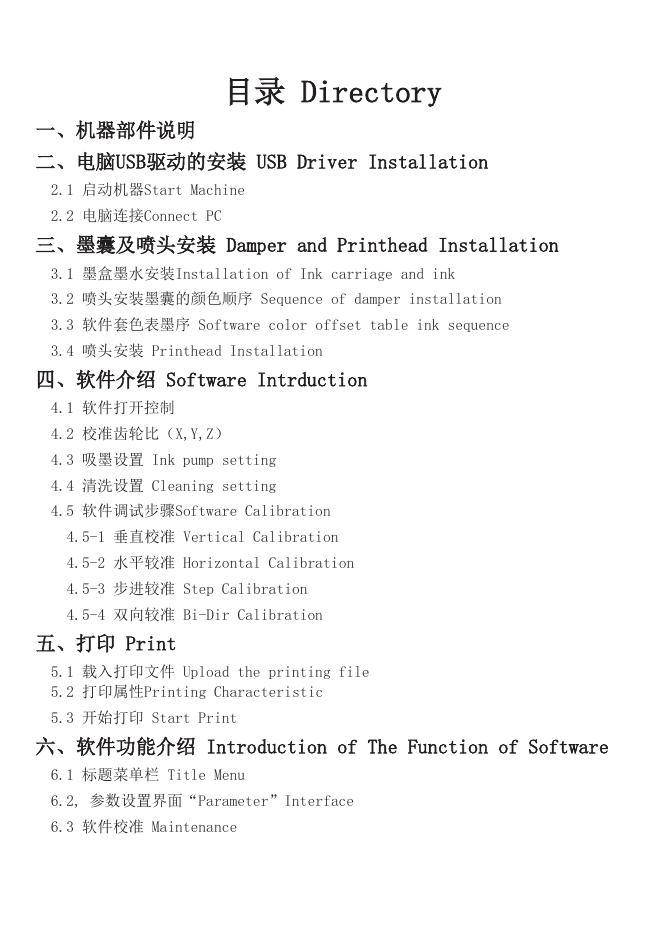 目录 Directory

一、机器部件说明

二、电脑USB驱动的安装 USB Driver Installation

2.1 启动机器Start Machine

2.2 电脑连接Connect PC

三、墨囊及喷头安装 Damper and Printhead Installation

3.1 墨盒墨水安装Installation of Ink carriage and ink

3.2 喷头安装墨囊的颜色顺序 Sequence of damper installation

3.3 软件套色表墨序 Software color offset table ink sequence

3.4 喷头安装 Printhead Installation

四、软件介绍 Software Intrduction

4.1 软件打开控制

4.2 校准齿轮比（X,Y,Z）

4.3 吸墨设置 Ink pump setting

4.4 清洗设置 Cleaning setting

4.5 软件调试步骤Software Calibration

4.5-1 垂直校准 Vertical Calibration

4.5-2 水平较准 Horizontal Calibration

4.5-3 步进较准 Step Calibration

4.5-4 双向较准 Bi-Dir Calibration

五、打印 Print

5.1 载入打印文件 Upload the printing file

5.2 打印属性Printing Characteristic

5.3 开始打印 Start Print

六、软件功能介绍 Introduction of The Function of Software

6.1 标题菜单栏 Title Menu

6.2, 参数设置界面“Parameter”Interface

6.3 软件校准 Maintenance